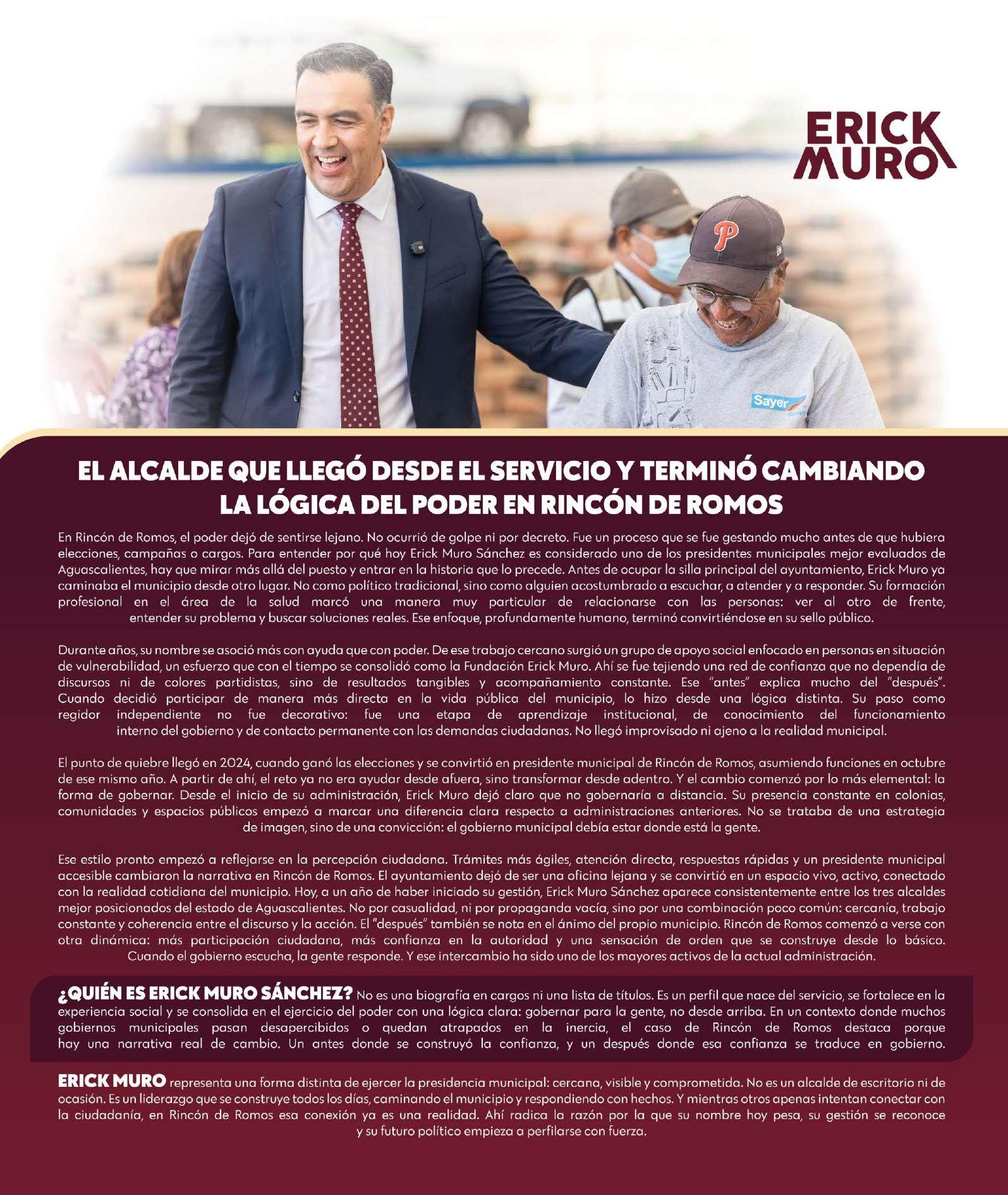 ERICK
MURO

EL ALCALDE QUE LLEGÓ DESDE EL SERVICIO Y TERMINÓ CAMBIANDO LA LÓGICA DEL PODER EN RINCÓN DE ROMOS

En Rincón de Romos, el poder dejó de sentirse lejano. No ocurrió de golpe ni por decreto. Fue un proceso que se fue gestando mucho antes de que hubiera elecciones, campañas o cargos. Para entender por qué hoy Erick Muro Sánchez es considerado uno de los presidentes municipales mejor evaluados de Aguascalientes, hay que mirar más allá del puesto y entrar en la historia que lo precede. Antes de ocupar la silla principal del ayuntamiento, Erick Muro ya caminaba el municipio desde otro lugar. No como político tradicional, sino como alguien acostumbrado a escuchar, a atender y a responder. Su formación profesional en el área de la salud marcó una manera muy particular de relacionarse con las personas: ver al otro de frente, entender su problema y buscar soluciones reales. Ese enfoque, profundamente humano, terminó convirtiéndose en su sello público.

Durante años, su nombre se asoció más con ayuda que con poder. De ese trabajo cercano surgió un grupo de apoyo social enfocado en personas en situación de vulnerabilidad, un esfuerzo que con el tiempo se consolidó como la Fundación Erick Muro. Ahí se fue tejiendo una red de confianza que no dependía de discursos ni de colores partidistas, sino de resultados tangibles y acompañamiento constante. Ese "antes" explica mucho del "después". Cuando decidió participar de manera más directa en la vida pública del municipio, lo hizo desde una lógica distinta. Su paso como regidor independiente no fue decorativo: fue una etapa de aprendizaje institucional, de conocimiento del funcionamiento interno del gobierno y de contacto permanente con las demandas ciudadanas. No llegó improvisado ni ajeno a la realidad municipal.

El punto de quiebre llegó en 2024, cuando ganó las elecciones y se convirtió en presidente municipal de Rincón de Romos, asumiendo funciones en octubre de ese mismo año. A partir de ahí, el reto ya no era ayudar desde afuera, sino transformar desde adentro. Y el cambio comenzó por lo más elemental: la forma de gobernar. Desde el inicio de su administración, Erick Muro dejó claro que no gobernaría a distancia. Su presencia constante en colonias, comunidades y espacios públicos empezó a marcar una diferencia clara respecto a administraciones anteriores. No se trataba de una estrategia de imagen, sino de una convicción: el gobierno municipal debía estar donde está la gente.

Ese estilo pronto empezó a reflejarse en la percepción ciudadana. Trámites más ágiles, atención directa, respuestas rápidas y un presidente municipal accesible cambiaron la narrativa en Rincón de Romos. El ayuntamiento dejó de ser una oficina lejana y se convirtió en un espacio vivo, activo, conectado con la realidad cotidiana del municipio. Hoy, a un año de haber iniciado su gestión, Erick Muro Sánchez aparece consistentemente entre los tres alcaldes mejor posicionados del estado de Aguascalientes. No por casualidad, ni por propaganda vacía, sino por una combinación poco común: cercanía, trabajo constante y coherencia entre el discurso y la acción. El "después" también se nota en el ánimo del propio municipio. Rincón de Romos comenzó a verse con otra dinámica: más participación ciudadana, más confianza en la autoridad y una sensación de orden que se construye desde lo básico. Cuando el gobierno escucha, la gente responde. Y ese intercambio ha sido uno de los mayores activos de la actual administración.

¿QUIÉN ES ERICK MURO SÁNCHEZ? No es una biografía en cargos ni una lista de títulos. Es un perfil que nace del servicio, se fortalece en la experiencia social y se consolida en el ejercicio del poder con una lógica clara: gobernar para la gente, no desde arriba. En un contexto donde muchos gobiernos municipales pasan desapercibidos o quedan atrapados en la inercia, el caso de Rincón de Romos destaca porque hay una narrativa real de cambio. Un antes donde se construyó la confianza, y un después donde esa confianza se traduce en gobierno.

ERICK MURO representa una forma distinta de ejercer la presidencia municipal: cercana, visible y comprometida. No es un alcalde de escritorio ni de ocasión. Es un liderazgo que se construye todos los días, caminando el municipio y respondiendo con hechos. Y mientras otros apenas intentan conectar con la ciudadanía, en Rincón de Romos esa conexión ya es una realidad. Ahí radica la razón por la que su nombre hoy pesa, su gestión se reconoce y su futuro político empieza a perfilarse con fuerza.